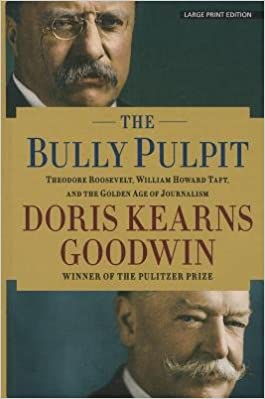 LARGE PRINT EDITION

THE

BULLY PULPIT

THEODORE ROOSEVELT, WILLIAM HOWARD TAFT, AND THE GOLDEN AGE OF JOURNALISM

DORIS KEARNS GOODWIN

WINNER OF THE PULITZER PRIZE